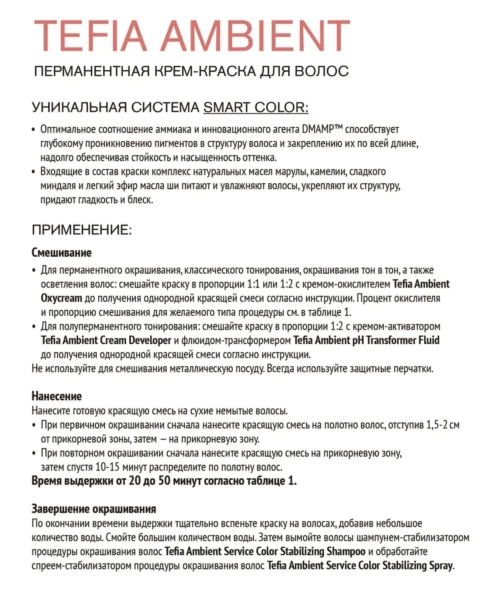 TEFIA AMBIENT

ПЕРМАНЕНТНАЯ КРЕМ-КРАСКА ДЛЯ ВОЛОС

УНИКАЛЬНАЯ СИСТЕМА SMART COLOR:

• Оптимальное соотношение аммиака и инновационного агента DMAMP™ способствует глубокому проникновению пигментов в структуру волоса и закреплению их по всей длине, надолго обеспечивая стойкость и насыщенность оттенка.
• Входящие в состав краски комплекс натуральных масел марулы, камелии, сладкого миндаля и легкий эфир масла ши питают и увлажняют волосы, укрепляют их структуру, придают гладкость и блеск.

ПРИМЕНЕНИЕ:

Смешивание
• Для перманентного окрашивания, классического тонирования, окрашивания тон в тон, а также осветления волос: смешайте краску в пропорции 1:1 или 1:2 с кремом-окислителем Tefia Ambient Oxycream до получения однородной красящей смеси согласно инструкции. Процент окислителя и пропорцию смешивания для желаемого типа процедуры см. в таблице 1.
• Для полуперманентного тонирования: смешайте краску в пропорции 1:2 с кремом-активатором Tefia Ambient Cream Developer и флюидом-трансформером Tefia Ambient pH Transformer Fluid до получения однородной красящей смеси согласно инструкции.
Не используйте для смешивания металлическую посуду. Всегда используйте защитные перчатки.

Нанесение
Нанесите готовую красящую смесь на сухие немытые волосы.
• При первичном окрашивании сначала нанесите красящую смесь на полотно волос, отступив 1,5-2 см от прикорневой зоны, затем — на прикорневую зону.
• При повторном окрашивании сначала нанесите красящую смесь на прикорневую зону, затем спустя 10-15 минут распределите по полотну волос.
Время выдержки от 20 до 50 минут согласно таблице 1.

Завершение окрашивания
По окончании времени выдержки тщательно вспеньте краску на волосах, добавив небольшое количество воды. Смойте большим количеством воды. Затем вымойте волосы шампунем-стабилизатором процедуры окрашивания волос Tefia Ambient Service Color Stabilizing Shampoo и обработайте спреем-стабилизатором процедуры окрашивания волос Tefia Ambient Service Color Stabilizing Spray.